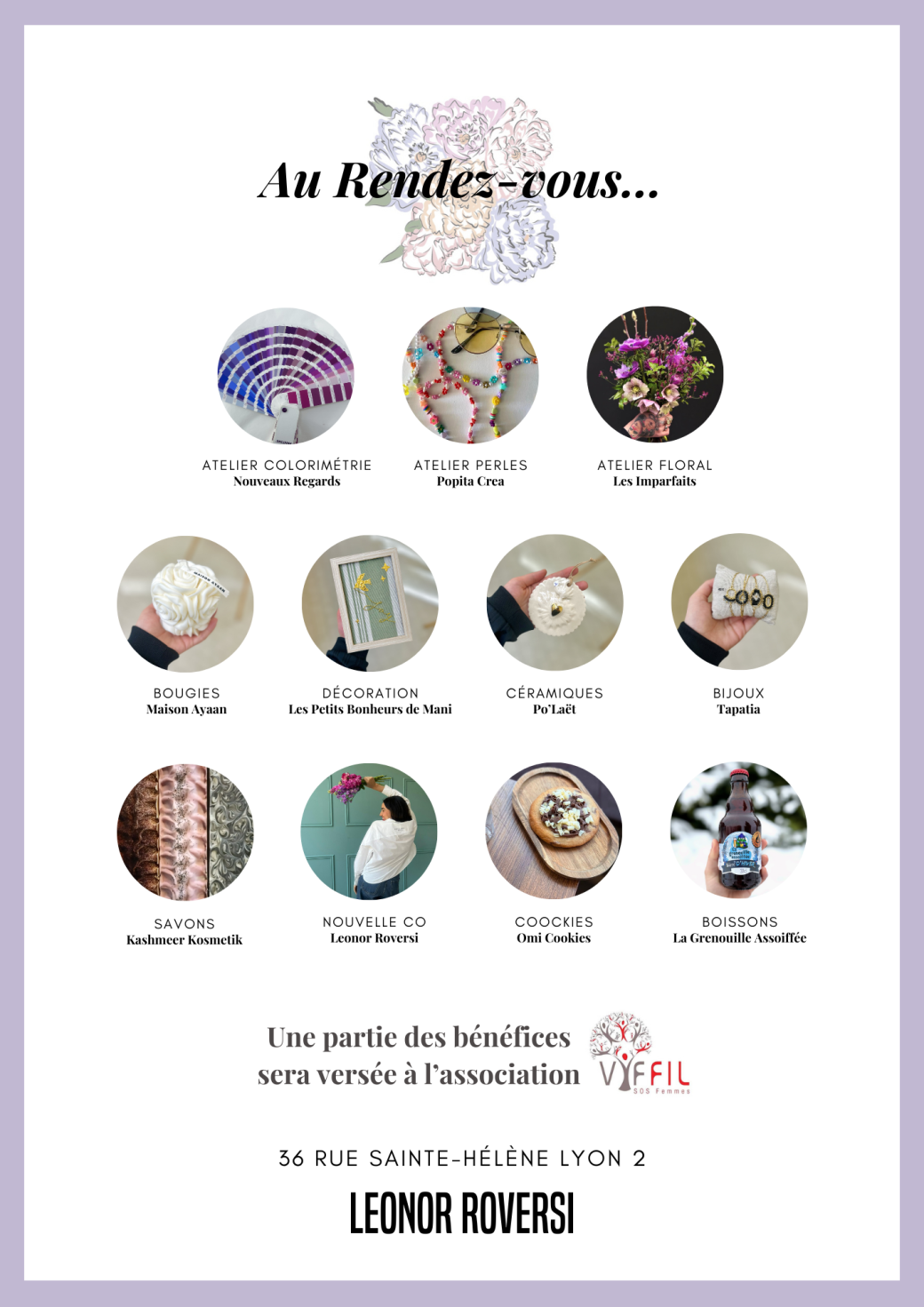 Au Rendez-vous...

ATELIER COLORIMÉTRIE
Nouveaux Regards

ATELIER PERLES
Popita Crea

ATELIER FLORAL
Les Imparfaits

BOUGIES
Maison Ayaan

DÉCORATION
Les Petits Bonheurs de Mani

CÉRAMIQUES
Po'Laët

BIJOUX
Tapatia

SAVONS
Kashmeer Kosmetik

NOUVELLE CO
Leonor Roversi

COOCKIES
Omi Cookies

BOISSONS
La Grenouille Assoiffée

Une partie des bénéfices sera versée à l'association

VIFFIL
SOS Femmes

36 RUE SAINTE-HÉLÈNE LYON 2

LEONOR ROVERSI